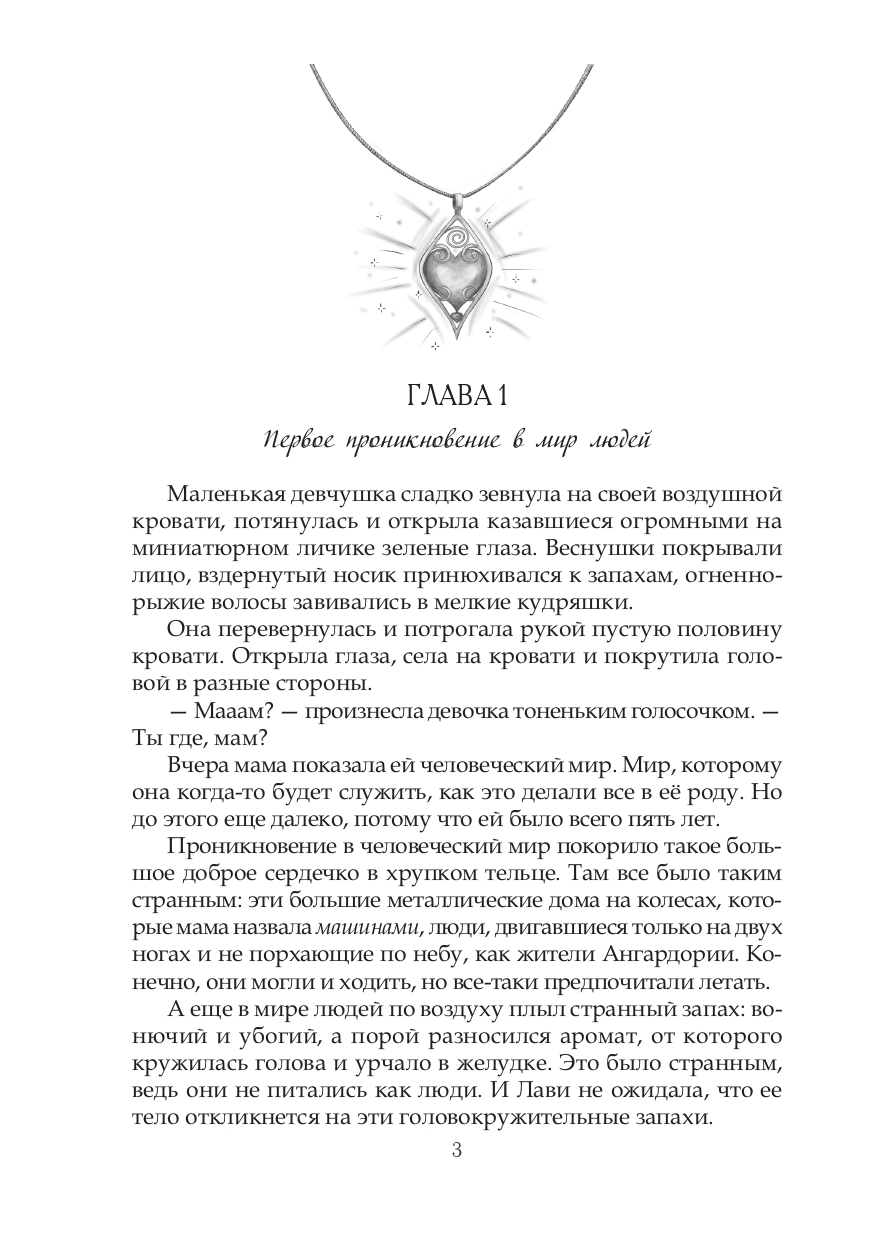 ГЛАВА 1

Первое проникновение в мир людей

Маленькая девчушка сладко зевнула на своей воздушной кровати, потянулась и открыла казавшиеся огромными на миниатюрном личике зеленые глаза. Веснушки покрывали лицо, вздернутый носик принюхивался к запахам, огненно-рыжие волосы завивались в мелкие кудряшки.

Она перевернулась и потрогала рукой пустую половину кровати. Открыла глаза, села на кровати и покрутила головой в разные стороны.

— Мааам? — произнесла девочка тоненьким голосочком. — Ты где, мам?

Вчера мама показала ей человеческий мир. Мир, которому она когда-то будет служить, как это делали все в её роду. Но до этого еще далеко, потому что ей было всего пять лет.

Проникновение в человеческий мир покорило такое большое доброе сердечко в хрупком тельце. Там все было таким странным: эти большие металлические дома на колесах, которые мама назвала машинами, люди, двигавшиеся только на двух ногах и не порхающие по небу, как жители Ангардории. Конечно, они могли и ходить, но все-таки предпочитали летать.

А еще в мире людей по воздуху плыл странный запах: вонючий и убогий, а порой разносился аромат, от которого кружилась голова и урчало в желудке. Это было странным, ведь они не питались как люди. И Лави не ожидала, что ее тело откликнется на эти головокружительные запахи.

3